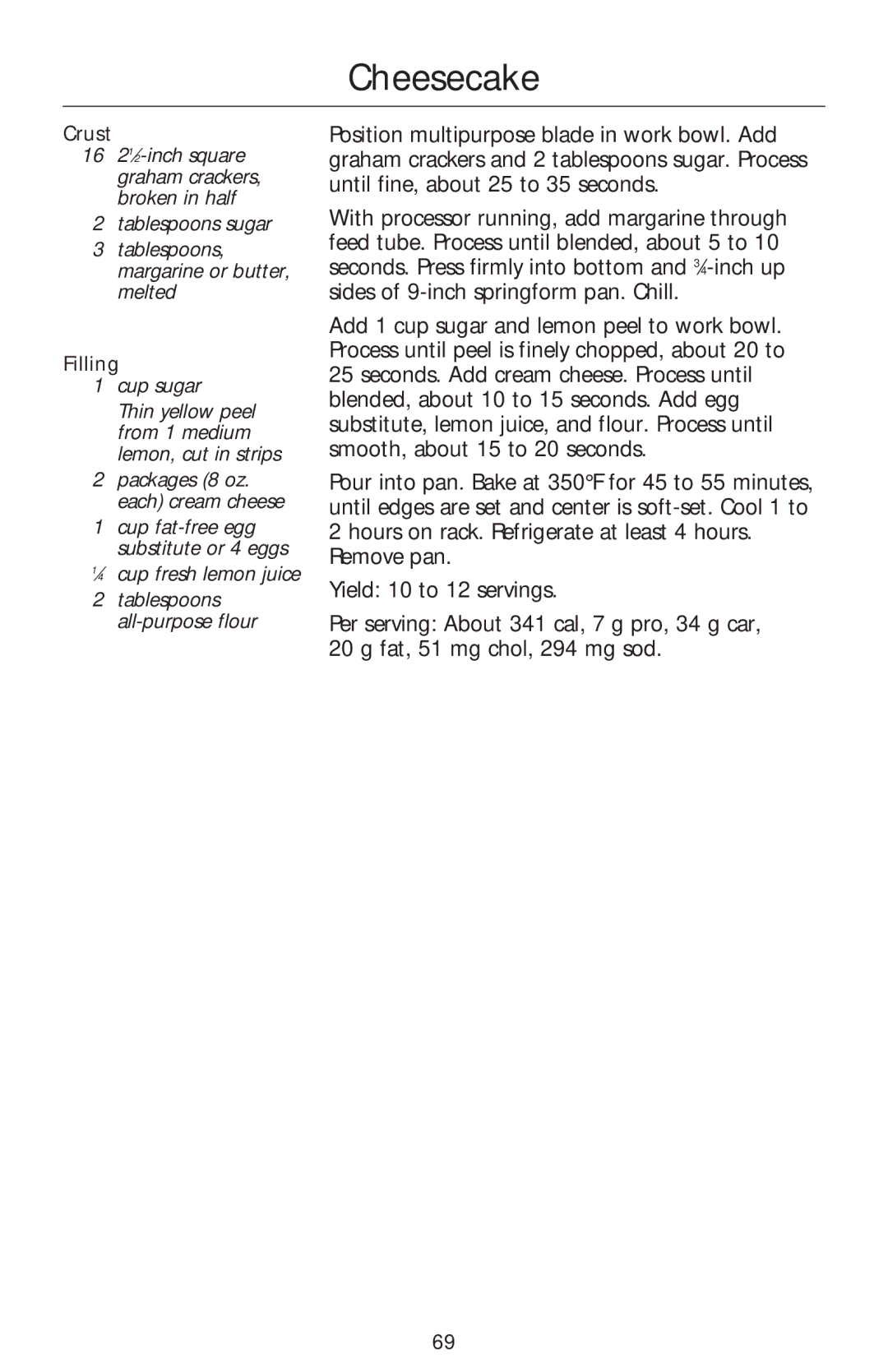 Cheesecake

Crust
16 2½-inch square graham crackers, broken in half
2 tablespoons sugar
3 tablespoons, margarine or butter, melted

Filling
1 cup sugar
Thin yellow peel from 1 medium lemon, cut in strips
2 packages (8 oz. each) cream cheese
1 cup fat-free egg substitute or 4 eggs
¼ cup fresh lemon juice
2 tablespoons all-purpose flour

Position multipurpose blade in work bowl. Add graham crackers and 2 tablespoons sugar. Process until fine, about 25 to 35 seconds.

With processor running, add margarine through feed tube. Process until blended, about 5 to 10 seconds. Press firmly into bottom and ¾-inch up sides of 9-inch springform pan. Chill.

Add 1 cup sugar and lemon peel to work bowl. Process until peel is finely chopped, about 20 to 25 seconds. Add cream cheese. Process until blended, about 10 to 15 seconds. Add egg substitute, lemon juice, and flour. Process until smooth, about 15 to 20 seconds.

Pour into pan. Bake at 350°F for 45 to 55 minutes, until edges are set and center is soft-set. Cool 1 to 2 hours on rack. Refrigerate at least 4 hours. Remove pan.

Yield: 10 to 12 servings.

Per serving: About 341 cal, 7 g pro, 34 g car, 20 g fat, 51 mg chol, 294 mg sod.

69